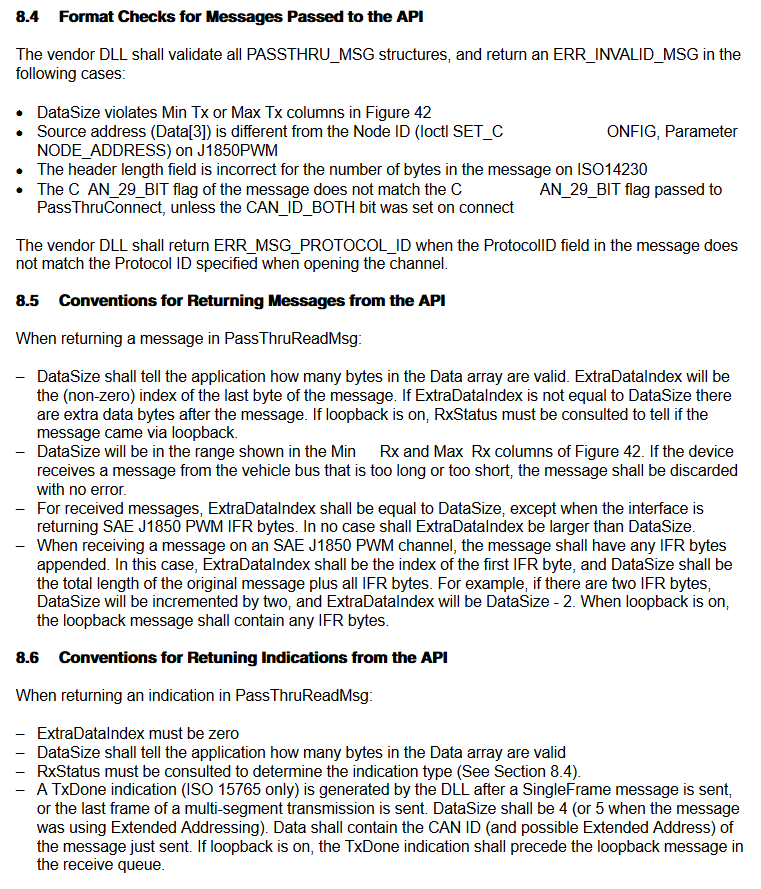 8.4 Format Checks for Messages Passed to the API

The vendor DLL shall validate all PASSTHRU_MSG structures, and return an ERR_INVALID_MSG in the following cases:

• DataSize violates Min Tx or Max Tx columns in Figure 42
• Source address (Data[3]) is different from the Node ID (Ioctl SET_C ONFIG, Parameter NODE_ADDRESS) on J1850PWM
• The header length field is incorrect for the number of bytes in the message on ISO14230
• The C AN_29_BIT flag of the message does not match the C AN_29_BIT flag passed to PassThruConnect, unless the CAN_ID_BOTH bit was set on connect

The vendor DLL shall return ERR_MSG_PROTOCOL_ID when the ProtocolID field in the message does not match the Protocol ID specified when opening the channel.

8.5 Conventions for Returning Messages from the API

When returning a message in PassThruReadMsg:

– DataSize shall tell the application how many bytes in the Data array are valid. ExtraDataIndex will be the (non-zero) index of the last byte of the message. If ExtraDataIndex is not equal to DataSize there are extra data bytes after the message. If loopback is on, RxStatus must be consulted to tell if the message came via loopback.
– DataSize will be in the range shown in the Min Rx and Max Rx columns of Figure 42. If the device receives a message from the vehicle bus that is too long or too short, the message shall be discarded with no error.
– For received messages, ExtraDataIndex shall be equal to DataSize, except when the interface is returning SAE J1850 PWM IFR bytes. In no case shall ExtraDataIndex be larger than DataSize.
– When receiving a message on an SAE J1850 PWM channel, the message shall have any IFR bytes appended. In this case, ExtraDataIndex shall be the index of the first IFR byte, and DataSize shall be the total length of the original message plus all IFR bytes. For example, if there are two IFR bytes, DataSize will be incremented by two, and ExtraDataIndex will be DataSize - 2. When loopback is on, the loopback message shall contain any IFR bytes.

8.6 Conventions for Retuning Indications from the API

When returning an indication in PassThruReadMsg:

– ExtraDataIndex must be zero
– DataSize shall tell the application how many bytes in the Data array are valid
– RxStatus must be consulted to determine the indication type (See Section 8.4).
– A TxDone indication (ISO 15765 only) is generated by the DLL after a SingleFrame message is sent, or the last frame of a multi-segment transmission is sent. DataSize shall be 4 (or 5 when the message was using Extended Addressing). Data shall contain the CAN ID (and possible Extended Address) of the message just sent. If loopback is on, the TxDone indication shall precede the loopback message in the receive queue.